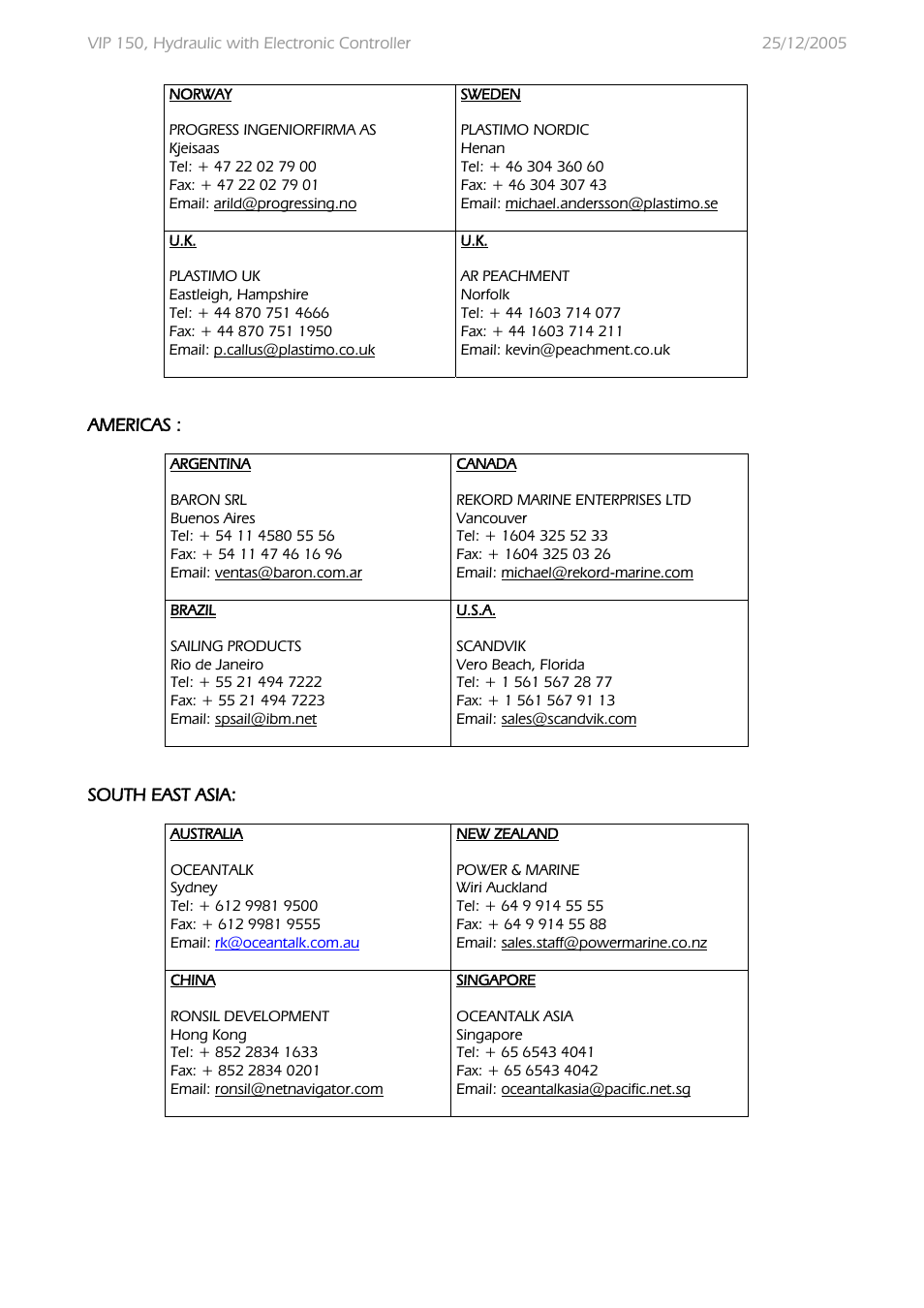 VIP 150, Hydraulic with Electronic Controller 25/12/2005

| NORWAY<br><br>PROGRESS INGENIORFIRMA AS<br>Kjeisaas<br>Tel: + 47 22 02 79 00<br>Fax: + 47 22 02 79 01<br>Email: arild@progressing.no | SWEDEN<br><br>PLASTIMO NORDIC<br>Henan<br>Tel: + 46 304 360 60<br>Fax: + 46 304 307 43<br>Email: michael.andersson@plastimo.se |
|---|---|
| U.K.<br><br>PLASTIMO UK<br>Eastleigh, Hampshire<br>Tel: + 44 870 751 4666<br>Fax: + 44 870 751 1950<br>Email: p.callus@plastimo.co.uk | U.K.<br><br>AR PEACHMENT<br>Norfolk<br>Tel: + 44 1603 714 077<br>Fax: + 44 1603 714 211<br>Email: kevin@peachment.co.uk |

AMERICAS :

| ARGENTINA<br><br>BARON SRL<br>Buenos Aires<br>Tel: + 54 11 4580 55 56<br>Fax: + 54 11 47 46 16 96<br>Email: ventas@baron.com.ar | CANADA<br><br>REKORD MARINE ENTERPRISES LTD<br>Vancouver<br>Tel: + 1604 325 52 33<br>Fax: + 1604 325 03 26<br>Email: michael@rekord-marine.com |
|---|---|
| BRAZIL<br><br>SAILING PRODUCTS<br>Rio de Janeiro<br>Tel: + 55 21 494 7222<br>Fax: + 55 21 494 7223<br>Email: spsail@ibm.net | U.S.A.<br><br>SCANDVIK<br>Vero Beach, Florida<br>Tel: + 1 561 567 28 77<br>Fax: + 1 561 567 91 13<br>Email: sales@scandvik.com |

SOUTH EAST ASIA:

| AUSTRALIA<br><br>OCEANTALK<br>Sydney<br>Tel: + 612 9981 9500<br>Fax: + 612 9981 9555<br>Email: rk@oceantalk.com.au | NEW ZEALAND<br><br>POWER & MARINE<br>Wiri Auckland<br>Tel: + 64 9 914 55 55<br>Fax: + 64 9 914 55 88<br>Email: sales.staff@powermarine.co.nz |
|---|---|
| CHINA<br><br>RONSIL DEVELOPMENT<br>Hong Kong<br>Tel: + 852 2834 1633<br>Fax: + 852 2834 0201<br>Email: ronsil@netnavigator.com | SINGAPORE<br><br>OCEANTALK ASIA<br>Singapore<br>Tel: + 65 6543 4041<br>Fax: + 65 6543 4042<br>Email: oceantalkasia@pacific.net.sg |